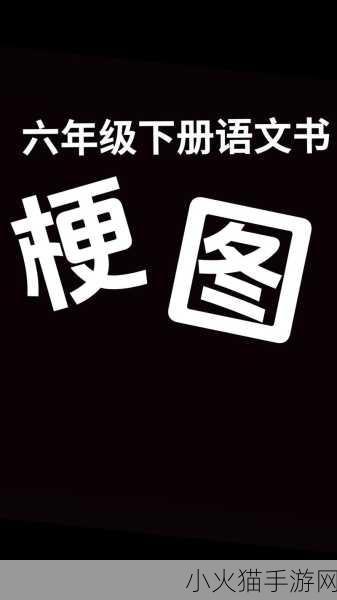 六年级下册语文书

梗图

小火猫手游网